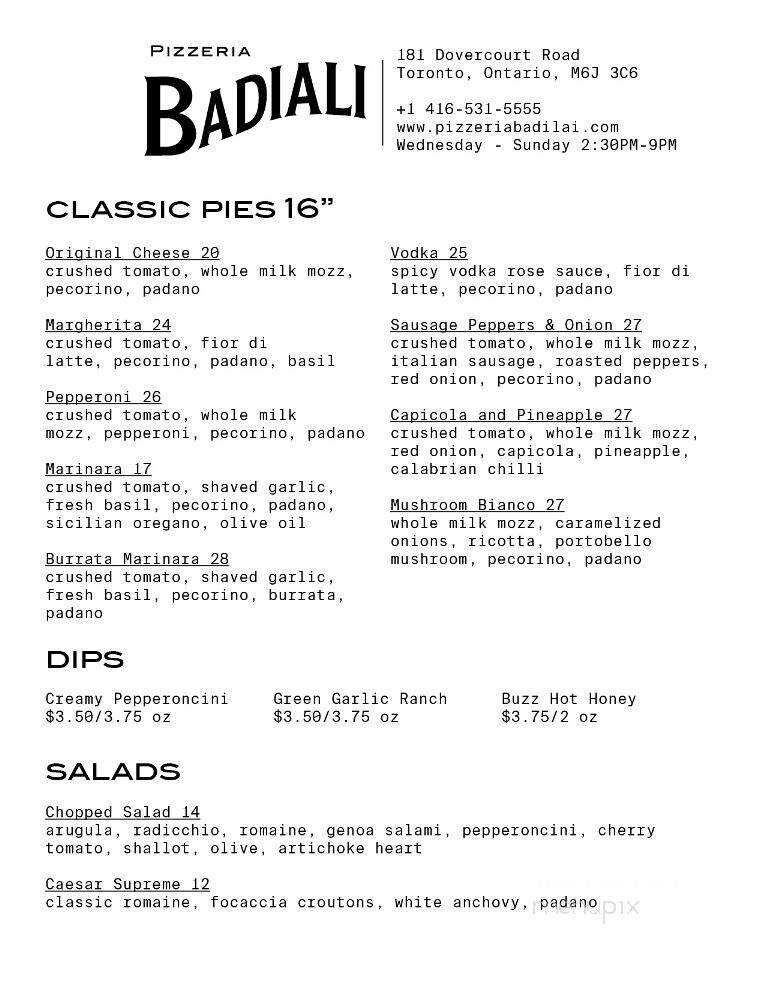 PIZZERIA
BADIALI

181 Dovercourt Road
Toronto, Ontario, M6J 3C6

+1 416-531-5555
www.pizzeriabadilai.com
Wednesday - Sunday 2:30PM-9PM

CLASSIC PIES 16"

Original Cheese 20
crushed tomato, whole milk mozz, pecorino, padano

Margherita 24
crushed tomato, fior di latte, pecorino, padano, basil

Pepperoni 26
crushed tomato, whole milk mozz, pepperoni, pecorino, padano

Marinara 17
crushed tomato, shaved garlic, fresh basil, pecorino, padano, sicilian oregano, olive oil

Burrata Marinara 28
crushed tomato, shaved garlic, fresh basil, pecorino, burrata, padano

Vodka 25
spicy vodka rose sauce, fior di latte, pecorino, padano

Sausage Peppers & Onion 27
crushed tomato, whole milk mozz, italian sausage, roasted peppers, red onion, pecorino, padano

Capicola and Pineapple 27
crushed tomato, whole milk mozz, red onion, capicola, pineapple, calabrian chilli

Mushroom Bianco 27
whole milk mozz, caramelized onions, ricotta, portobello mushroom, pecorino, padano

DIPS

Creamy Pepperoncini
$3.50/3.75 oz

Green Garlic Ranch
$3.50/3.75 oz

Buzz Hot Honey
$3.75/2 oz

SALADS

Chopped Salad 14
arugula, radicchio, romaine, genoa salami, pepperoncini, cherry tomato, shallot, olive, artichoke heart

Caesar Supreme 12
classic romaine, focaccia croutons, white anchovy, padano

menupix